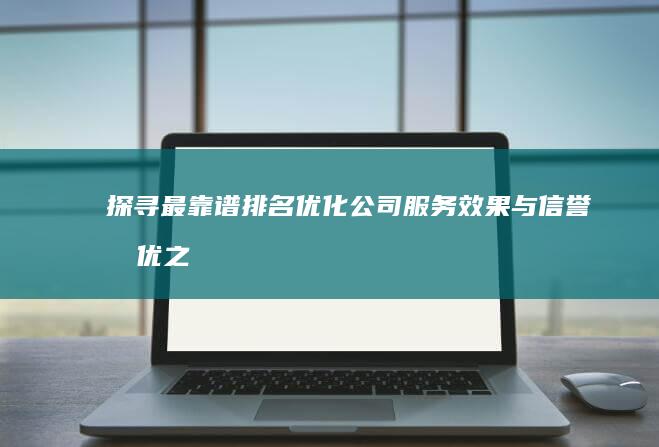 探寻最靠谱排名优化公司服务效果与信誉优之